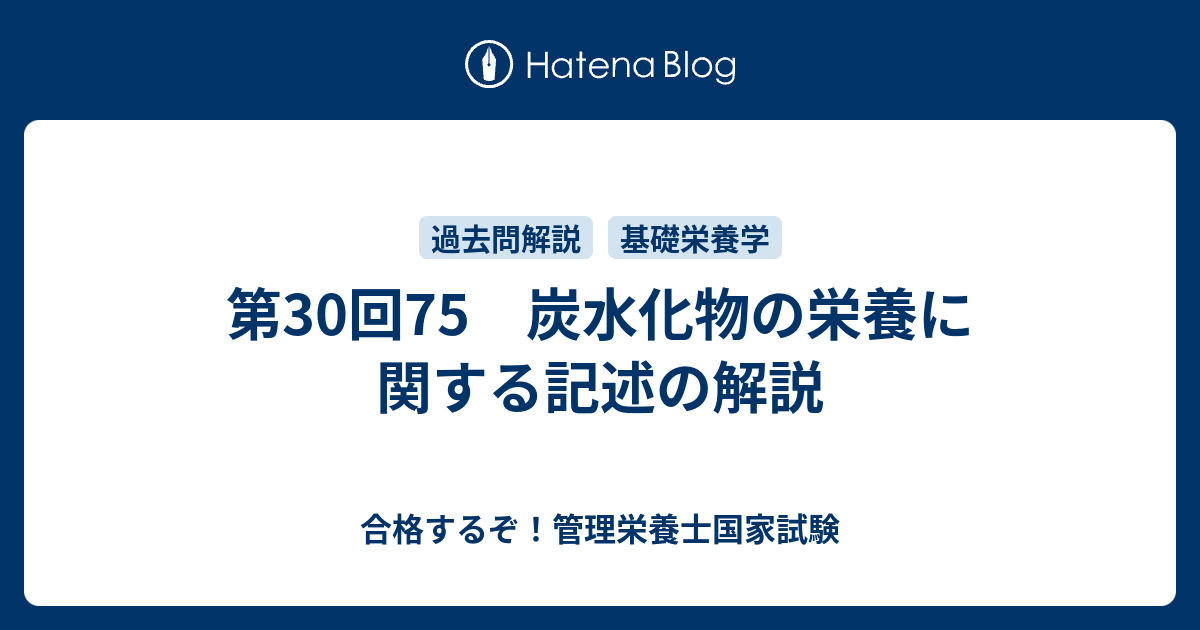 Hatena Blog

過去問解説
基礎栄養学

第30回75　炭水化物の栄養に関する記述の解説

合格するぞ！管理栄養士国家試験